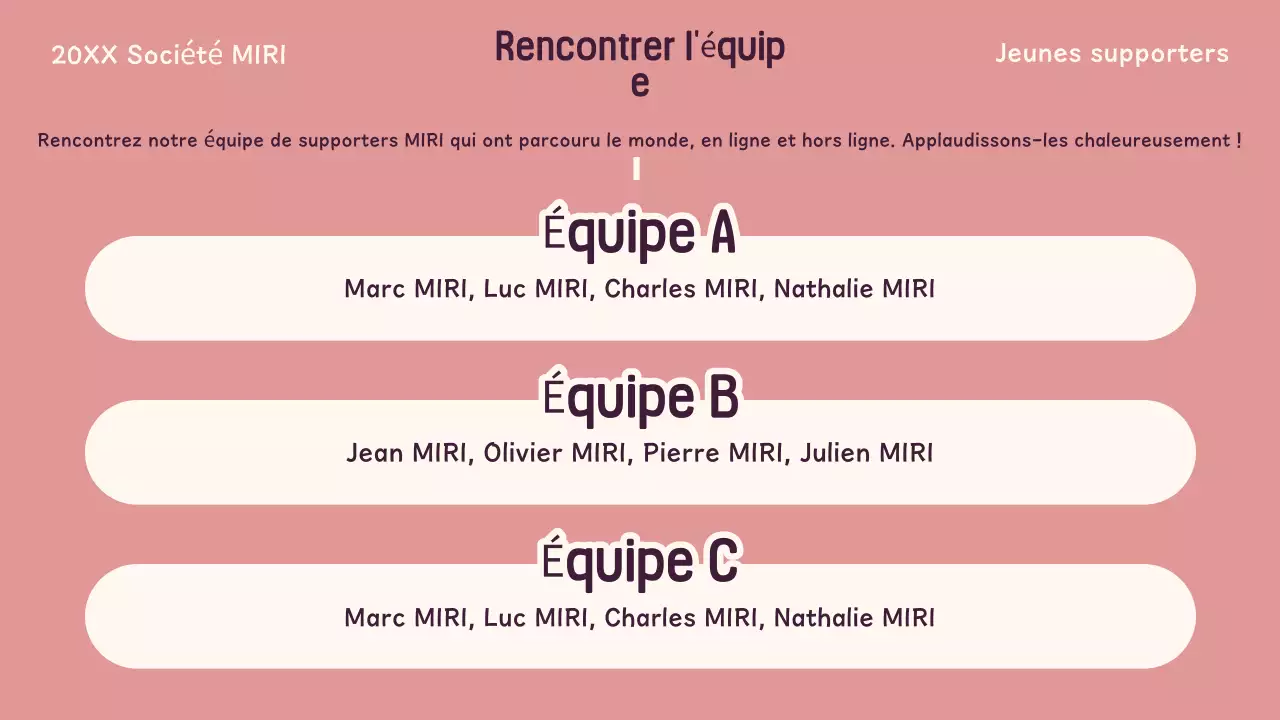 20XX Société MIRI

Rencontrer l'équipe

Jeunes supporters

Rencontrez notre équipe de supporters MIRI qui ont parcouru le monde, en ligne et hors ligne. Applaudissons-les chaleureusement !

Équipe A

Marc MIRI, Luc MIRI, Charles MIRI, Nathalie MIRI

Équipe B

Jean MIRI, Olivier MIRI, Pierre MIRI, Julien MIRI

Équipe C

Marc MIRI, Luc MIRI, Charles MIRI, Nathalie MIRI